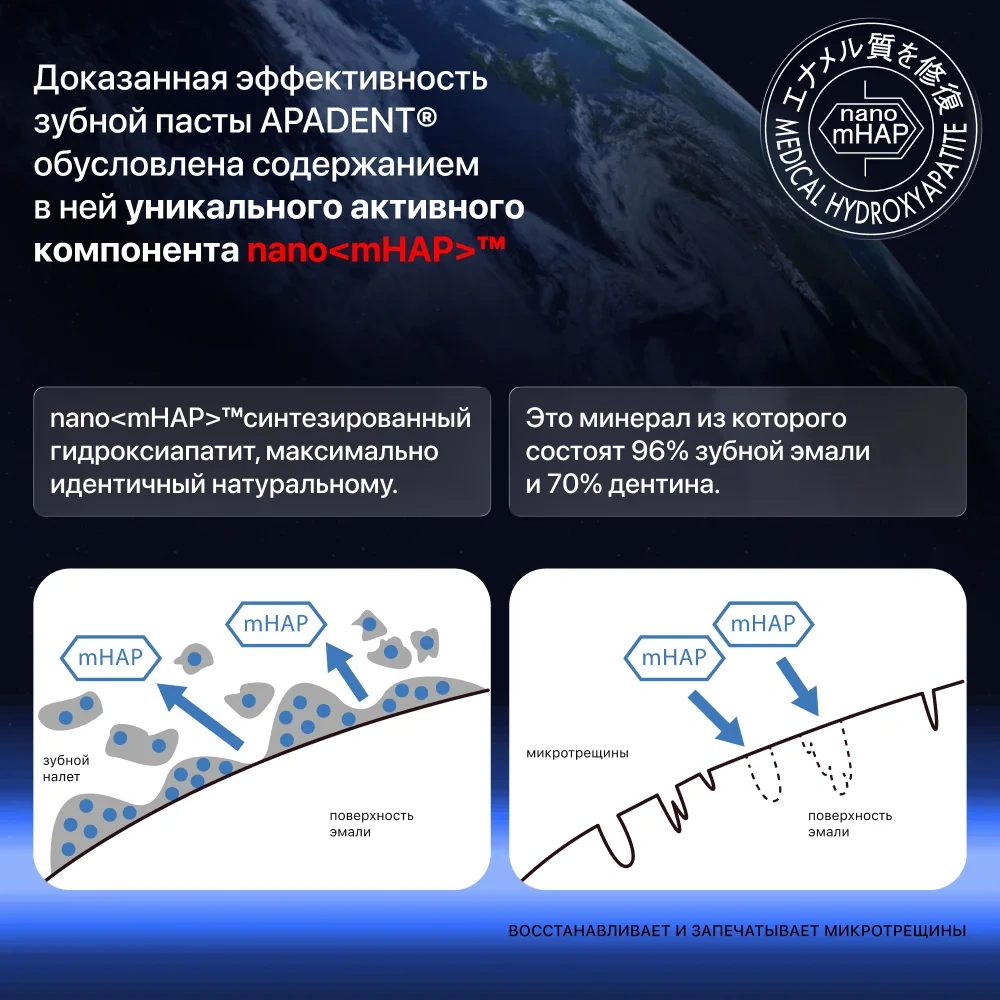 Доказанная эффективность зубной пасты APADENT® обусловлена содержанием в ней уникального активного компонента nano<mHAP>™

エナメル質を修復
nano
mHAP
MEDICAL HYDROXYAPATITE

nano<mHAP>™синтезированный гидроксиапатит, максимально идентичный натуральному.

Это минерал из которого состоят 96% зубной эмали и 70% дентина.

mHAP
mHAP
зубной налет
поверхность эмали

mHAP
mHAP
микротрещины
поверхность эмали

ВОССТАНАВЛИВАЕТ И ЗАПЕЧАТЫВАЕТ МИКРОТРЕЩИНЫ